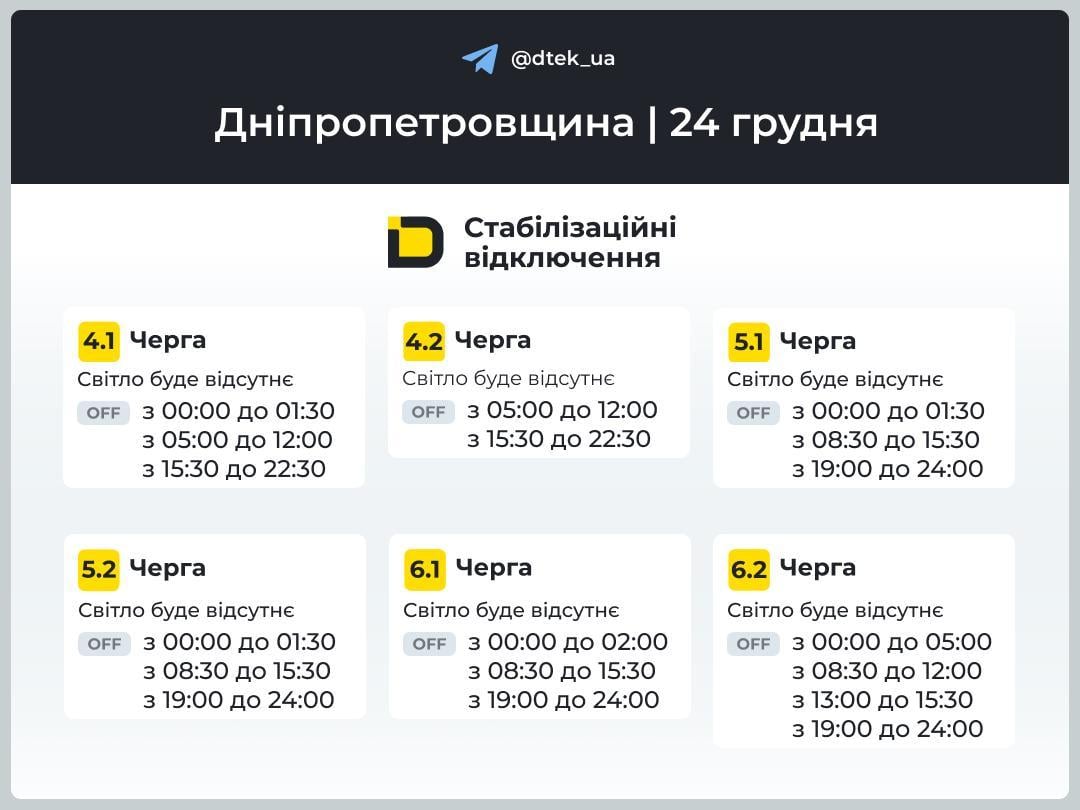 @dtek_ua

Дніпропетровщина | 24 грудня

Стабілізаційні відключення

4.1 Черга
Світло буде відсутнє
OFF з 00:00 до 01:30
з 05:00 до 12:00
з 15:30 до 22:30

4.2 Черга
Світло буде відсутнє
OFF з 05:00 до 12:00
з 15:30 до 22:30

5.1 Черга
Світло буде відсутнє
OFF з 00:00 до 01:30
з 08:30 до 15:30
з 19:00 до 24:00

5.2 Черга
Світло буде відсутнє
OFF з 00:00 до 01:30
з 08:30 до 15:30
з 19:00 до 24:00

6.1 Черга
Світло буде відсутнє
OFF з 00:00 до 02:00
з 08:30 до 15:30
з 19:00 до 24:00

6.2 Черга
Світло буде відсутнє
OFF з 00:00 до 05:00
з 08:30 до 12:00
з 13:00 до 15:30
з 19:00 до 24:00